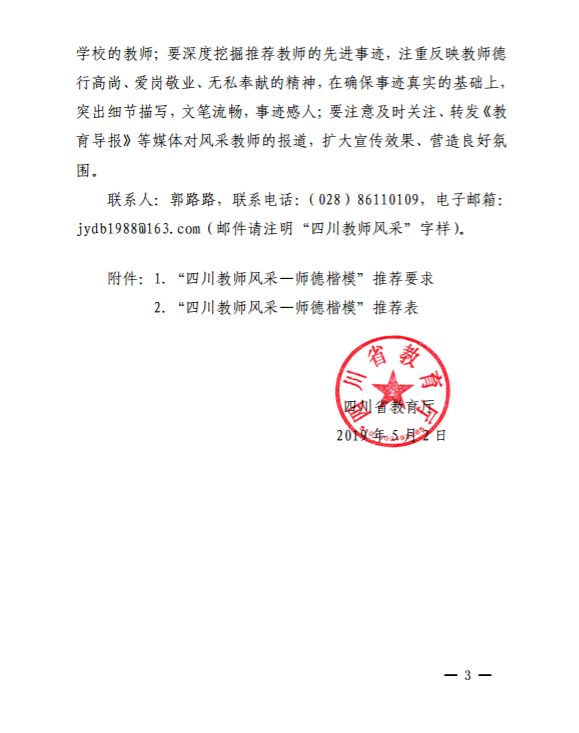 学校的教师；要深度挖掘推荐教师的先进事迹，注重反映教师德行高尚、爱岗敬业、无私奉献的精神，在确保事迹真实的基础上，突出细节描写，文笔流畅，事迹感人；要注意及时关注、转发《教育导报》等媒体对风采教师的报道，扩大宣传效果、营造良好氛围。

联系人：郭路路，联系电话：（028）86110109，电子邮箱：jydb1988@163.com（邮件请注明“四川教师风采”字样）。

附件：1. “四川教师风采—师德楷模”推荐要求
2. “四川教师风采—师德楷模”推荐表

四川省教育厅

四川省教育厅
2019年5月2日

— 3 —